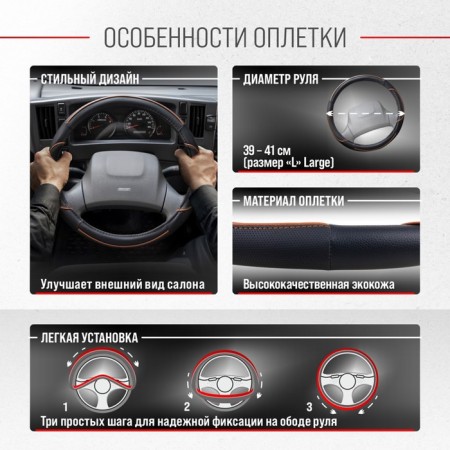 ОСОБЕННОСТИ ОПЛЕТКИ

СТИЛЬНЫЙ ДИЗАЙН

Улучшает внешний вид салона

ДИАМЕТР РУЛЯ

39 – 41 см
(размер «L» Large)

МАТЕРИАЛ ОПЛЕТКИ

Высококачественная экокожа

ЛЕГКАЯ УСТАНОВКА

1

2

3

Три простых шага для надежной фиксации на ободе руля